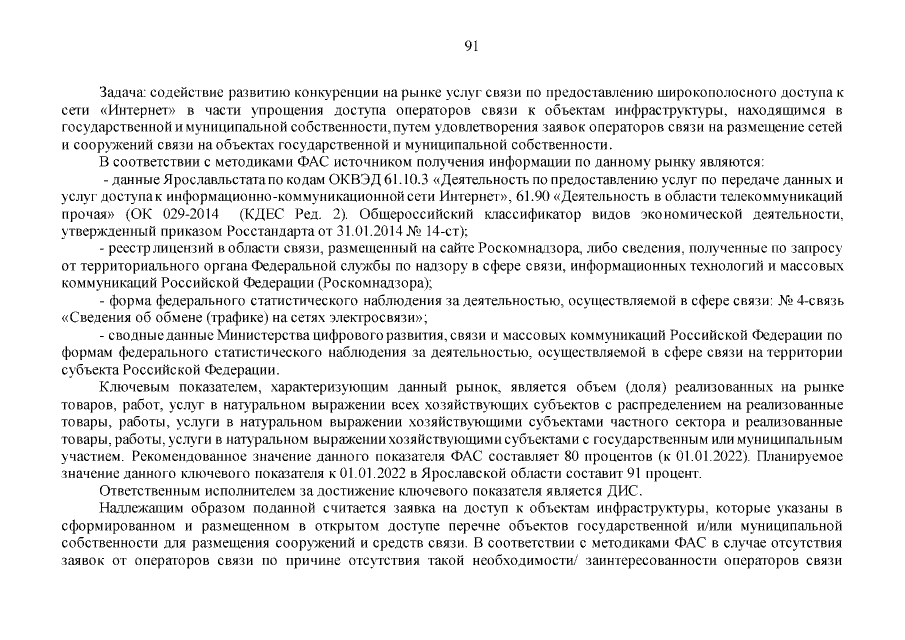 91

Задача: содействие развитию конкуренции на рынке услуг связи по предоставлению широкополосного доступа к сети «Интернет» в части упрощения доступа операторов связи к объектам инфраструктуры, находящимся в государственной и муниципальной собственности, путем удовлетворения заявок операторов связи на размещение сетей и сооружений связи на объектах государственной и муниципальной собственности.

В соответствии с методиками ФАС источником получения информации по данному рынку являются:

- данные Ярославльстата по кодам ОКВЭД 61.10.3 «Деятельность по предоставлению услуг по передаче данных и услуг доступа к информационно-коммуникационной сети Интернет», 61.90 «Деятельность в области телекоммуникаций прочая» (ОК 029-2014 (КДЕС Ред. 2). Общероссийский классификатор видов экономической деятельности, утвержденный приказом Росстандарта от 31.01.2014 № 14-ст);

- реестр лицензий в области связи, размещенный на сайте Роскомнадзора, либо сведения, полученные по запросу от территориального органа Федеральной службы по надзору в сфере связи, информационных технологий и массовых коммуникаций Российской Федерации (Роскомнадзора);

- форма федерального статистического наблюдения за деятельностью, осуществляемой в сфере связи: № 4-связь «Сведения об обмене (трафике) на сетях электросвязи»;

- сводные данные Министерства цифрового развития, связи и массовых коммуникаций Российской Федерации по формам федерального статистического наблюдения за деятельностью, осуществляемой в сфере связи на территории субъекта Российской Федерации.

Ключевым показателем, характеризующим данный рынок, является объем (доля) реализованных на рынке товаров, работ, услуг в натуральном выражении всех хозяйствующих субъектов с распределением на реализованные товары, работы, услуги в натуральном выражении хозяйствующими субъектами частного сектора и реализованные товары, работы, услуги в натуральном выражении хозяйствующими субъектами с государственным или муниципальным участием. Рекомендованное значение данного показателя ФАС составляет 80 процентов (к 01.01.2022). Планируемое значение данного ключевого показателя к 01.01.2022 в Ярославской области составит 91 процент.

Ответственным исполнителем за достижение ключевого показателя является ДИС.

Надлежащим образом поданной считается заявка на доступ к объектам инфраструктуры, которые указаны в сформированном и размещенном в открытом доступе перечне объектов государственной и/или муниципальной собственности для размещения сооружений и средств связи. В соответствии с методиками ФАС в случае отсутствия заявок от операторов связи по причине отсутствия такой необходимости/ заинтересованности операторов связи